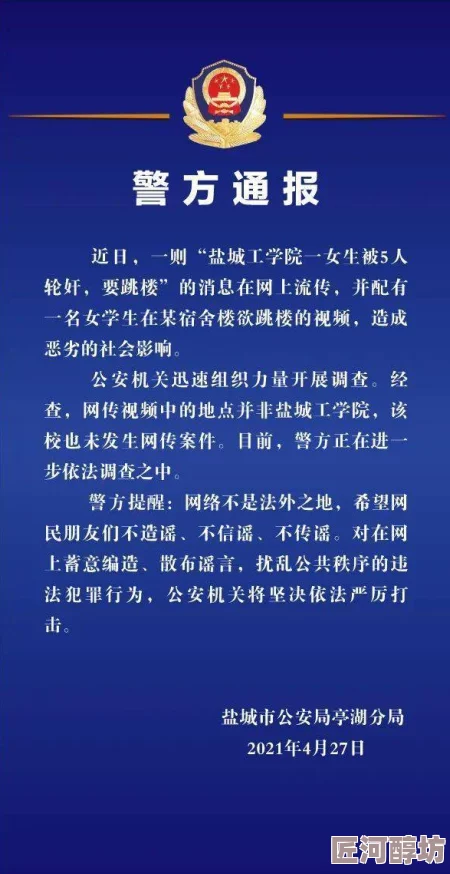 警方通报

近日，一则“盐城工学院一女生被5人轮奸，要跳楼”的消息在网上流传，并配有一名女学生在某宿舍楼欲跳楼的视频，造成恶劣的社会影响。

公安机关迅速组织力量开展调查。经查，网传视频中的地点并非盐城工学院，该校也未发生网传案件。目前，警方正在进一步依法调查之中。

警方提醒：网络不是法外之地，希望网民朋友们不造谣、不信谣、不传谣。对在网上蓄意编造、散布谣言，扰乱公共秩序的违法犯罪行为，公安机关将坚决依法严厉打击。

盐城市公安局亭湖分局
2021年4月27日

匠河醇坊